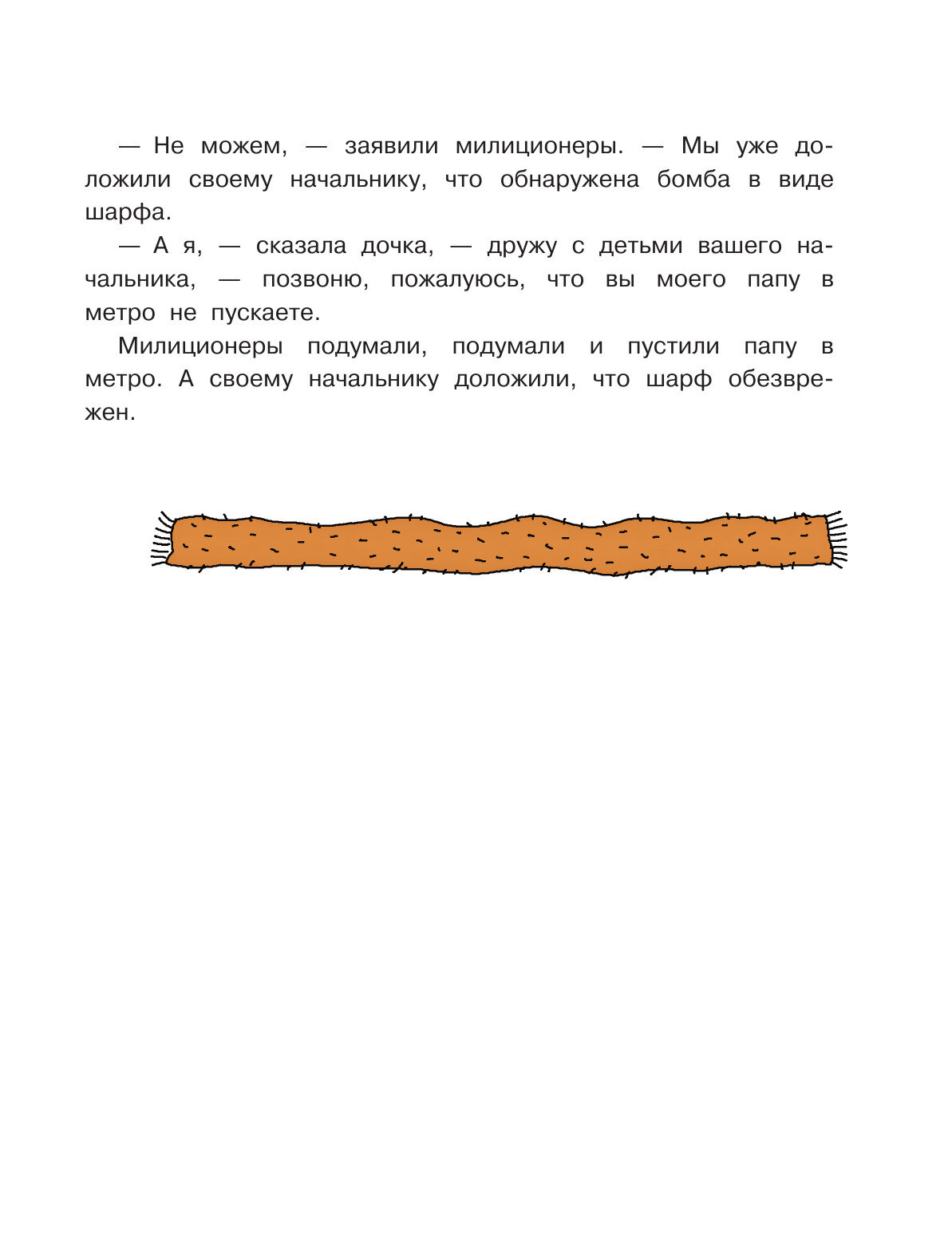 — Не можем, — заявили милиционеры. — Мы уже доложили своему начальнику, что обнаружена бомба в виде шарфа.

— А я, — сказала дочка, — дружу с детьми вашего начальника, — позвоню, пожалуюсь, что вы моего папу в метро не пускаете.

Милиционеры подумали, подумали и пустили папу в метро. А своему начальнику доложили, что шарф обезврежен.